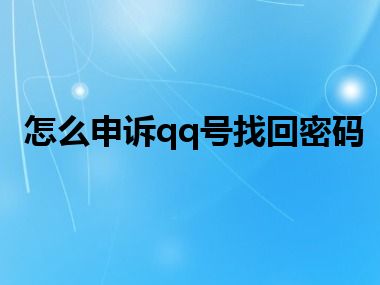 怎么申诉qq号找回密码